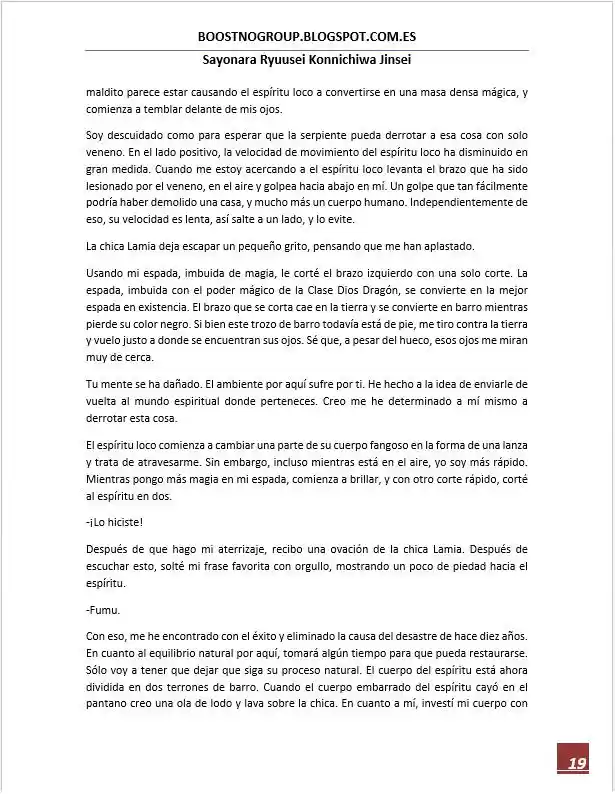 BOOSTNOGROUP.BLOGSPOT.COM.ES

Sayonara Ryuusei Konnichiwa Jinsei

maldito parece estar causando el espíritu loco a convertirse en una masa densa mágica, y comienza a temblar delante de mis ojos.

Soy descuidado como para esperar que la serpiente pueda derrotar a esa cosa con solo veneno. En el lado positivo, la velocidad de movimiento del espíritu loco ha disminuido en gran medida. Cuando me estoy acercando a el espíritu loco levanta el brazo que ha sido lesionado por el veneno, en el aire y golpea hacia abajo en mí. Un golpe que tan fácilmente podría haber demolido una casa, y mucho más un cuerpo humano. Independientemente de eso, su velocidad es lenta, así salte a un lado, y lo evite.

La chica Lamia deja escapar un pequeño grito, pensando que me han aplastado.

Usando mi espada, imbuida de magia, le corté el brazo izquierdo con una solo corte. La espada, imbuida con el poder mágico de la Clase Dios Dragón, se convierte en la mejor espada en existencia. El brazo que se corta cae en la tierra y se convierte en barro mientras pierde su color negro. Si bien este trozo de barro todavía está de pie, me tiro contra la tierra y vuelo justo a donde se encuentran sus ojos. Sé que, a pesar del hueco, esos ojos me miran muy de cerca.

Tu mente se ha dañado. El ambiente por aquí sufre por ti. He hecho a la idea de enviarle de vuelta al mundo espiritual donde perteneces. Creo me he determinado a mí mismo a derrotar esta cosa.

El espíritu loco comienza a cambiar una parte de su cuerpo fangoso en la forma de una lanza y trata de atravesarme. Sin embargo, incluso mientras está en el aire, yo soy más rápido. Mientras pongo más magia en mi espada, comienza a brillar, y con otro corte rápido, corté al espíritu en dos.

-¡Lo hiciste!

Después de que hago mi aterrizaje, recibo una ovación de la chica Lamia. Después de escuchar esto, solté mi frase favorita con orgullo, mostrando un poco de piedad hacia el espíritu.

-Fumu.

Con eso, me he encontrado con el éxito y eliminado la causa del desastre de hace diez años. En cuanto al equilibrio natural por aquí, tomará algún tiempo para que pueda restaurarse. Sólo voy a tener que dejar que siga su proceso natural. El cuerpo del espíritu está ahora dividida en dos terrones de barro. Cuando el cuerpo embarrado del espíritu cayó en el pantano creo una ola de lodo y lava sobre la chica. En cuanto a mí, investí mi cuerpo con

19